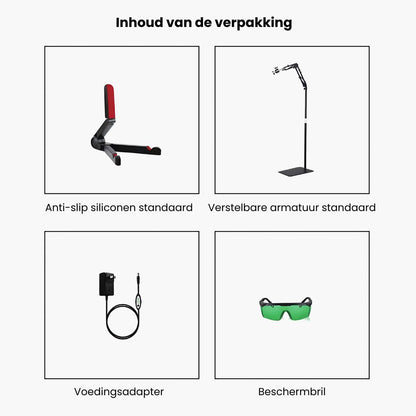 Inhoud van de verpakking

Anti-slip siliconen standaard

Verstelbare armatuur standaard

Voedingsadapter

Beschermbril